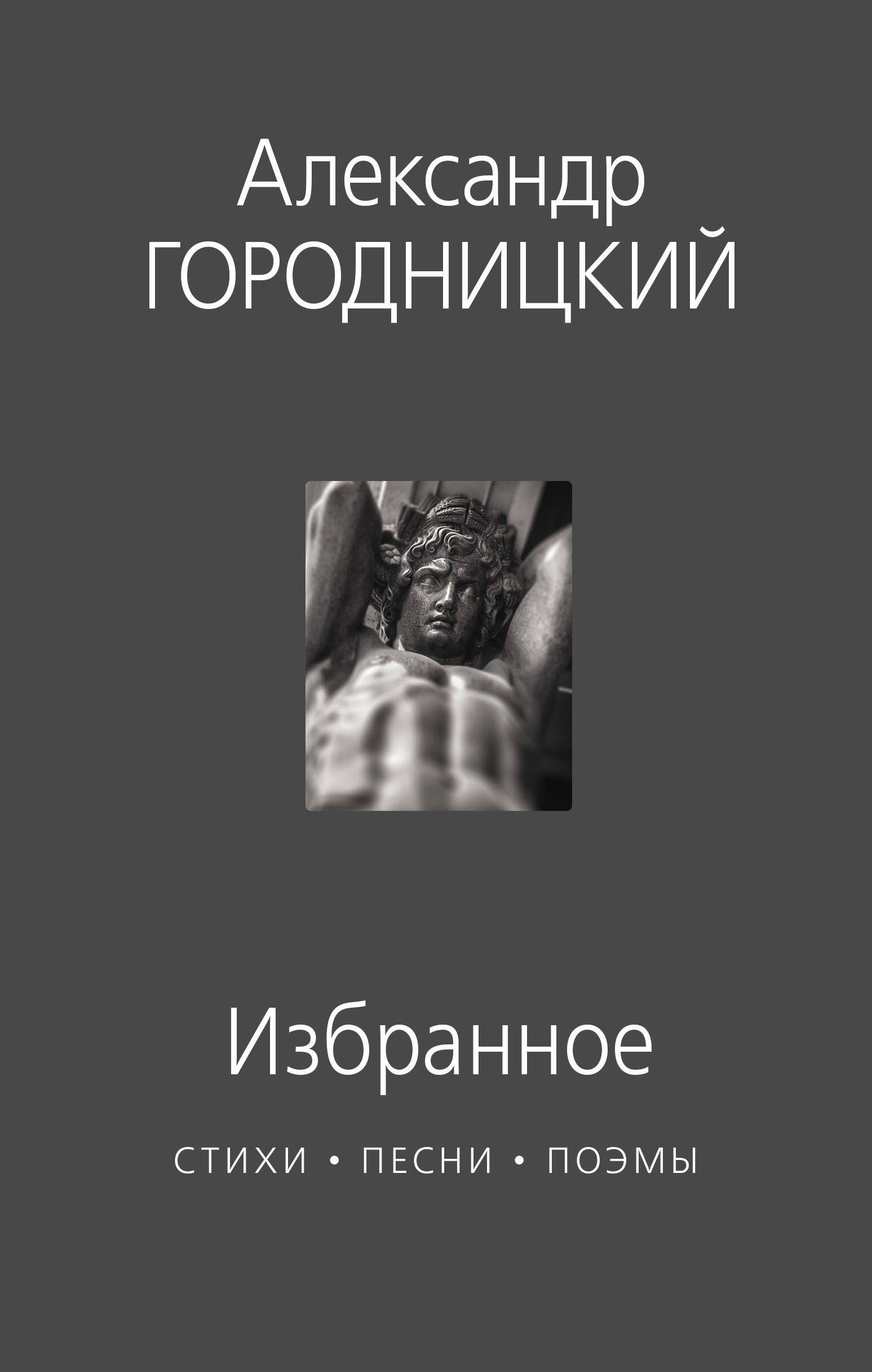 Александр
ГОРОДНИЦКИЙ

Избранное

СТИХИ • ПЕСНИ • ПОЭМЫ